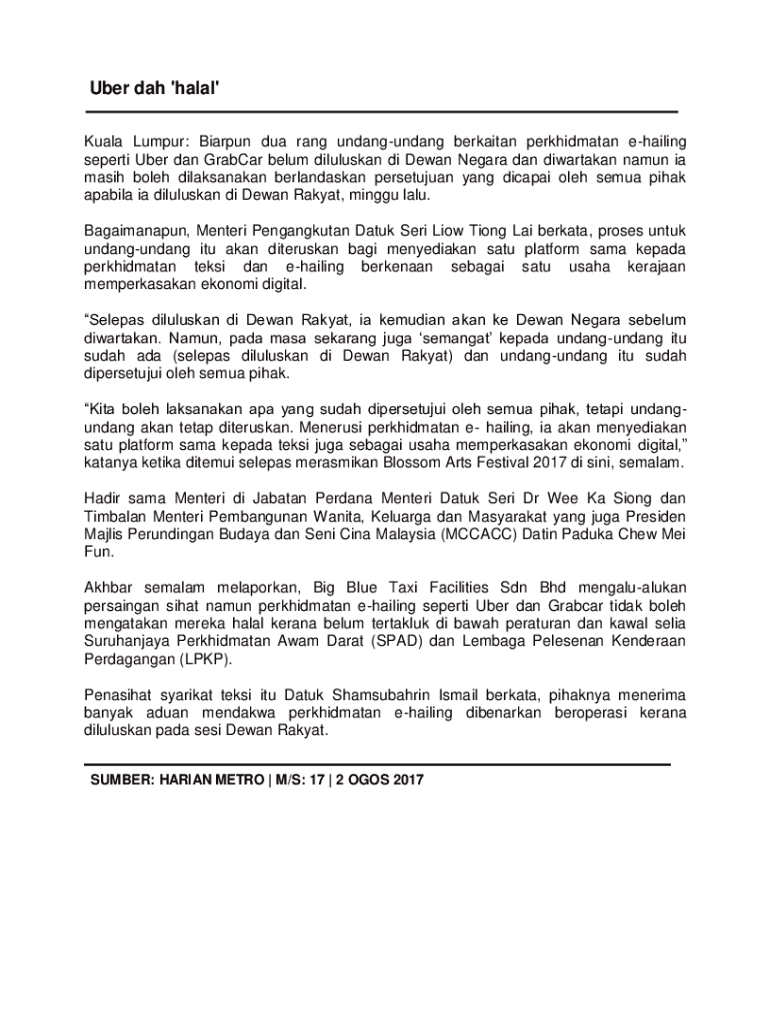 Uber dah 'halal'

Kuala Lumpur: Biarpun dua rang undang-undang berkaitan perkhidmatan e-hailing seperti Uber dan GrabCar belum diluluskan di Dewan Negara dan diwartakan namun ia masih boleh dilaksanakan berlandaskan persetujuan yang dicapai oleh semua pihak apabila ia diluluskan di Dewan Rakyat, minggu lalu.

Bagaimanapun, Menteri Pengangkutan Datuk Seri Liow Tiong Lai berkata, proses untuk undang-undang itu akan diteruskan bagi menyediakan satu platform sama kepada perkhidmatan teksi dan e-hailing berkenaan sebagai satu usaha kerajaan memperkasakan ekonomi digital.

“Selepas diluluskan di Dewan Rakyat, ia kemudian akan ke Dewan Negara sebelum diwartakan. Namun, pada masa sekarang juga ‘semangat’ kepada undang-undang itu sudah ada (selepas diluluskan di Dewan Rakyat) dan undang-undang itu sudah dipersetujui oleh semua pihak.

“Kita boleh laksanakan apa yang sudah dipersetujui oleh semua pihak, tetapi undang-undang akan tetap diteruskan. Menerusi perkhidmatan e- hailing, ia akan menyediakan satu platform sama kepada teksi juga sebagai usaha memperkasakan ekonomi digital,” katanya ketika ditemui selepas merasmikan Blossom Arts Festival 2017 di sini, semalam.

Hadir sama Menteri di Jabatan Perdana Menteri Datuk Seri Dr Wee Ka Siong dan Timbalan Menteri Pembangunan Wanita, Keluarga dan Masyarakat yang juga Presiden Majlis Perundingan Budaya dan Seni Cina Malaysia (MCCACC) Datin Paduka Chew Mei Fun.

Akhbar semalam melaporkan, Big Blue Taxi Facilities Sdn Bhd mengalu-alukan persaingan sihat namun perkhidmatan e-hailing seperti Uber dan Grabcar tidak boleh mengatakan mereka halal kerana belum tertakluk di bawah peraturan dan kawal selia Suruhanjaya Perkhidmatan Awam Darat (SPAD) dan Lembaga Pelesenan Kenderaan Perdagangan (LPKP).

Penasihat syarikat teksi itu Datuk Shamsubahrin Ismail berkata, pihaknya menerima banyak aduan mendakwa perkhidmatan e-hailing dibenarkan beroperasi kerana diluluskan pada sesi Dewan Rakyat.

SUMBER: HARIAN METRO | M/S: 17 | 2 OGOS 2017